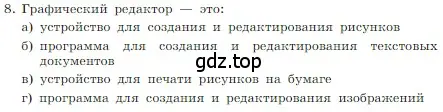 8. Графический редактор — это:
а) устройство для создания и редактирования рисунков
б) программа для создания и редактирования текстовых документов
gdz.top
в) устройство для печати рисунков на бумаге
г) программа для создания и редактирования изображений